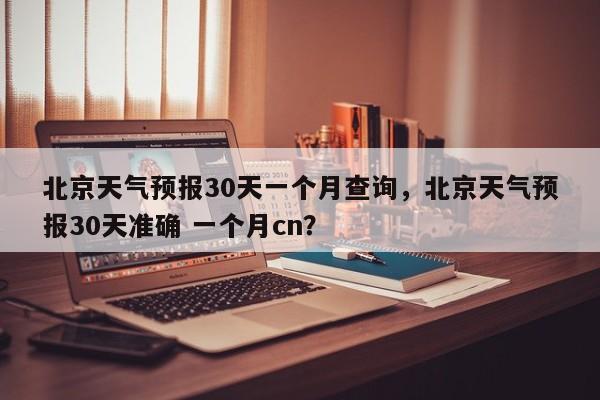 北京天气预报30天一个月查询，北京天气预报30天准确 一个月cn？